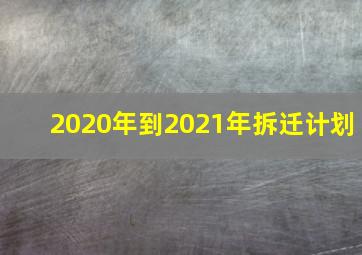 2020年到2021年拆迁计划